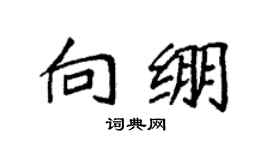 向绷

词典网